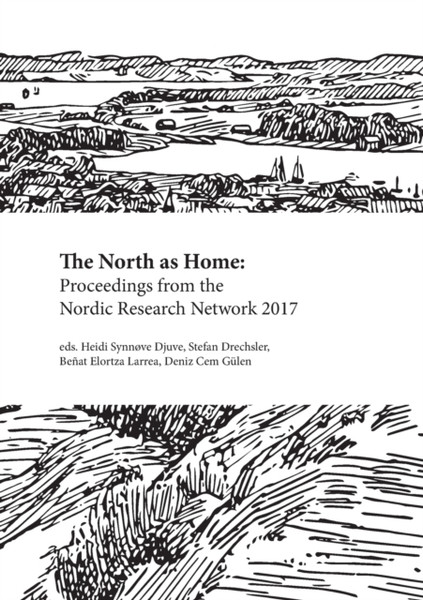 The North as Home:
Proceedings from the Nordic Research Network 2017

eds. Heidi Synnøve Djuve, Stefan Drechsler, Beñat Elortza Larrea, Deniz Cem Gülen